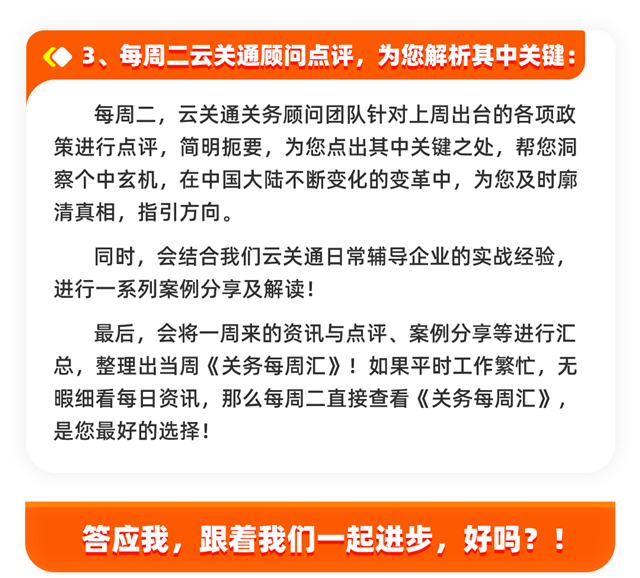 3、每周二云关通顾问点评，为您解析其中关键：

每周二，云关通关务顾问团队针对上周出台的各项政策进行点评，简明扼要，为您点出其中关键之处，帮您洞察个中玄机，在中国大陆不断变化的变革中，为您及时廓清真相，指引方向。

同时，会结合我们云关通日常辅导企业的实战经验，进行一系列案例分享及解读！

最后，会将一周来的资讯与点评、案例分享等进行汇总，整理出当周《关务每周汇》！如果平时工作繁忙，无暇细看每日资讯，那么每周二直接查看《关务每周汇》，是您最好的选择！

答应我，跟着我们一起进步，好吗？！